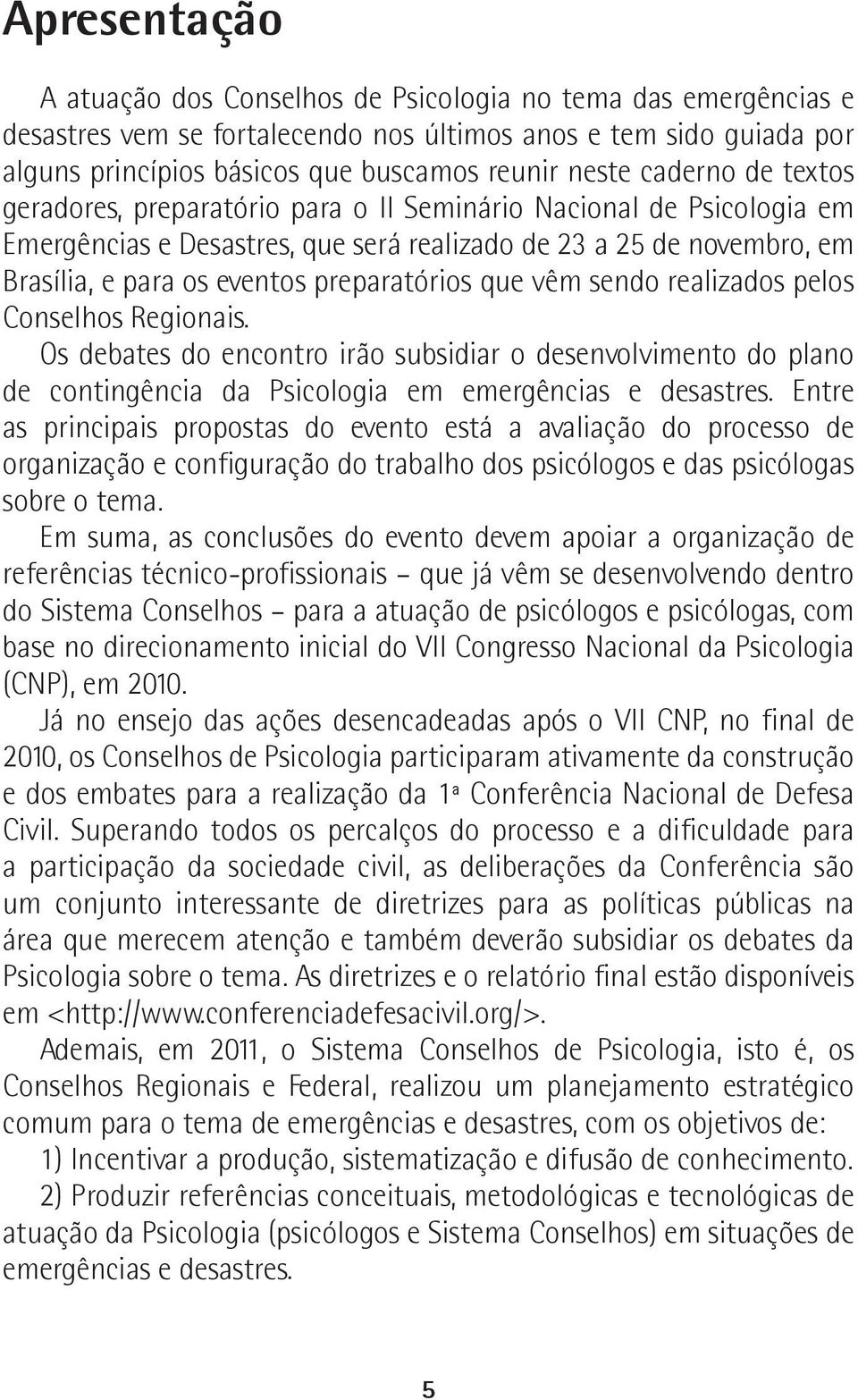 Apresentação

A atuação dos Conselhos de Psicologia no tema das emergências e desastres vem se fortalecendo nos últimos anos e tem sido guiada por alguns princípios básicos que buscamos reunir neste caderno de textos geradores, preparatório para o II Seminário Nacional de Psicologia em Emergências e Desastres, que será realizado de 23 a 25 de novembro, em Brasília, e para os eventos preparatórios que vêm sendo realizados pelos Conselhos Regionais.

Os debates do encontro irão subsidiar o desenvolvimento do plano de contingência da Psicologia em emergências e desastres. Entre as principais propostas do evento está a avaliação do processo de organização e configuração do trabalho dos psicólogos e das psicólogas sobre o tema.

Em suma, as conclusões do evento devem apoiar a organização de referências técnico-profissionais – que já vêm se desenvolvendo dentro do Sistema Conselhos – para a atuação de psicólogos e psicólogas, com base no direcionamento inicial do VII Congresso Nacional da Psicologia (CNP), em 2010.

Já no ensejo das ações desencadeadas após o VII CNP, no final de 2010, os Conselhos de Psicologia participaram ativamente da construção e dos embates para a realização da 1ª Conferência Nacional de Defesa Civil. Superando todos os percalços do processo e a dificuldade para a participação da sociedade civil, as deliberações da Conferência são um conjunto interessante de diretrizes para as políticas públicas na área que merecem atenção e também deverão subsidiar os debates da Psicologia sobre o tema. As diretrizes e o relatório final estão disponíveis em <http://www.conferenciadefesacivil.org/>.

Ademais, em 2011, o Sistema Conselhos de Psicologia, isto é, os Conselhos Regionais e Federal, realizou um planejamento estratégico comum para o tema de emergências e desastres, com os objetivos de:

1) Incentivar a produção, sistematização e difusão de conhecimento.

2) Produzir referências conceituais, metodológicas e tecnológicas de atuação da Psicologia (psicólogos e Sistema Conselhos) em situações de emergências e desastres.

5